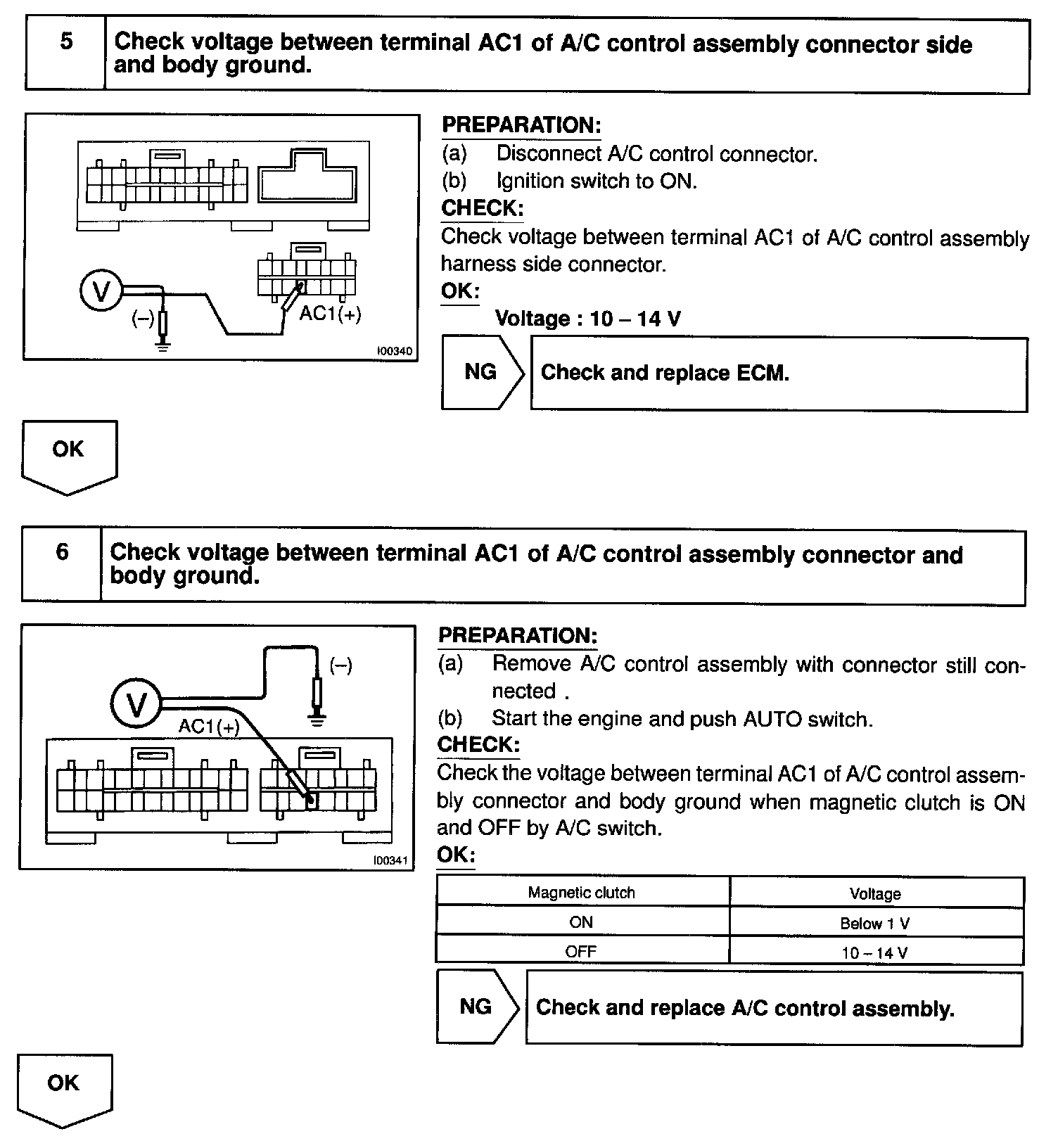 5 Check voltage between terminal AC1 of A/C control assembly connector side and body ground.

V
(–)
AC1(+)
I00340

PREPARATION:
(a) Disconnect A/C control connector.
(b) Ignition switch to ON.
CHECK:
Check voltage between terminal AC1 of A/C control assembly harness side connector.
OK:
Voltage : 10 – 14 V

NG Check and replace ECM.

OK

6 Check voltage between terminal AC1 of A/C control assembly connector and body ground.

(–)
V
AC1(+)
I00341

PREPARATION:
(a) Remove A/C control assembly with connector still connected .
(b) Start the engine and push AUTO switch.
CHECK:
Check the voltage between terminal AC1 of A/C control assembly connector and body ground when magnetic clutch is ON and OFF by A/C switch.
OK:

| Magnetic clutch | Voltage |
|---|---|
| ON | Below 1 V |
| OFF | 10 – 14 V |

NG Check and replace A/C control assembly.

OK